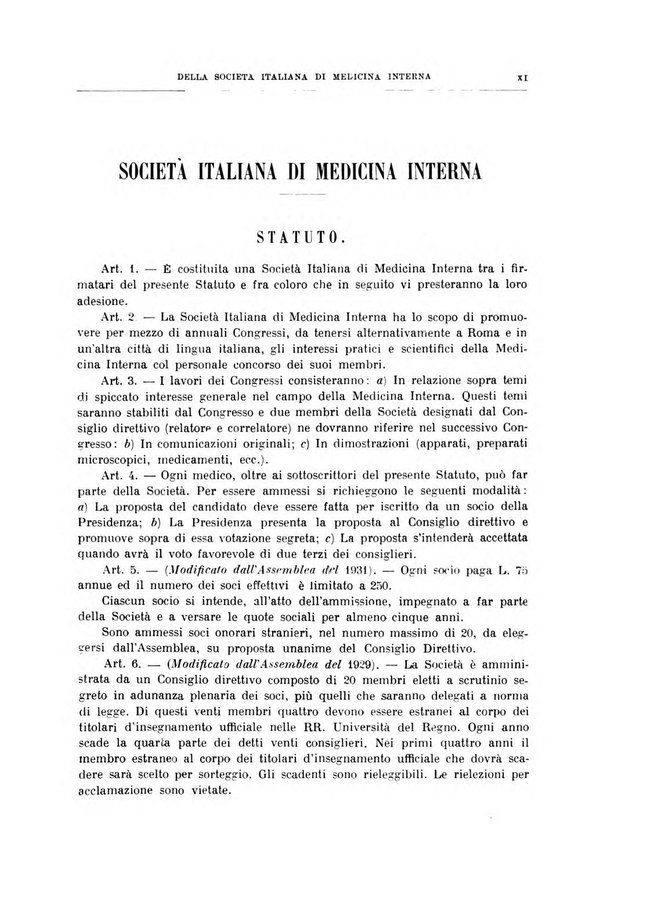 DELLA SOCIETÀ ITALIANA DI MEDICINA INTERNA XI

SOCIETÀ ITALIANA DI MEDICINA INTERNA

STATUTO.

Art. 1. — È costituita una Società Italiana di Medicina Interna tra i firmatari del presente Statuto e fra coloro che in seguito vi presteranno la loro adesione.

Art. 2 — La Società Italiana di Medicina Interna ha lo scopo di promuovere per mezzo di annuali Congressi, da tenersi alternativamente a Roma e in un'altra città di lingua italiana, gli interessi pratici e scientifici della Medicina Interna col personale concorso dei suoi membri.

Art. 3. — I lavori dei Congressi consisteranno: a) In relazione sopra temi di spiccato interesse generale nel campo della Medicina Interna. Questi temi saranno stabiliti dal Congresso e due membri della Società designati dal Consiglio direttivo (relatore e correlatore) ne dovranno riferire nel successivo Congresso: b) In comunicazioni originali; c) In dimostrazioni (apparati, preparati microscopici, medicamenti, ecc.).

Art. 4. — Ogni medico, oltre ai sottoscrittori del presente Statuto, può far parte della Società. Per essere ammessi si richieggono le seguenti modalità: a) La proposta del candidato deve essere fatta per iscritto da un socio della Presidenza; b) La Presidenza presenta la proposta al Consiglio direttivo e promuove sopra di essa votazione segreta; c) La proposta s'intenderà accettata quando avrà il voto favorevole di due terzi dei consiglieri.

Art. 5. — (Modificato dall'Assemblea del 1931). — Ogni socio paga L. 75 annue ed il numero dei soci effettivi è limitato a 250.

Ciascun socio si intende, all'atto dell'ammissione, impegnato a far parte della Società e a versare le quote sociali per almeno cinque anni.

Sono ammessi soci onorari stranieri, nel numero massimo di 20, da eleggersi dall'Assemblea, su proposta unanime del Consiglio Direttivo.

Art. 6. — (Modificato dall'Assemblea del 1929). — La Società è amministrata da un Consiglio direttivo composto di 20 membri eletti a scrutinio segreto in adunanza plenaria dei soci, più quelli che saranno delegati a norma di legge. Di questi venti membri quattro devono essere estranei al corpo dei titolari d'insegnamento ufficiale nelle RR. Università del Regno. Ogni anno scade la quarta parte dei detti venti consiglieri. Nei primi quattro anni il membro estraneo al corpo dei titolari d'insegnamento ufficiale che dovrà scadere sarà scelto per sorteggio. Gli scadenti sono rieleggibili. Le rielezioni per acclamazione sono vietate.